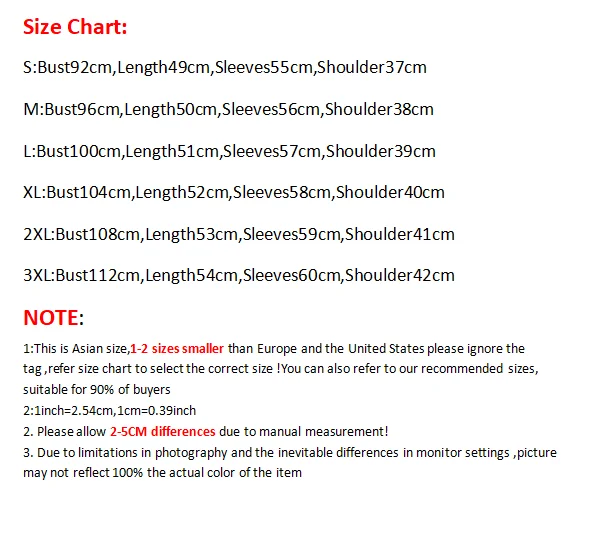 Size Chart:

S:Bust92cm,Length49cm,Sleeves55cm,Shoulder37cm

M:Bust96cm,Length50cm,Sleeves56cm,Shoulder38cm

L:Bust100cm,Length51cm,Sleeves57cm,Shoulder39cm

XL:Bust104cm,Length52cm,Sleeves58cm,Shoulder40cm

2XL:Bust108cm,Length53cm,Sleeves59cm,Shoulder41cm

3XL:Bust112cm,Length54cm,Sleeves60cm,Shoulder42cm

NOTE:

1:This is Asian size,1-2 sizes smaller than Europe and the United States please ignore the tag ,refer size chart to select the correct size !You can also refer to our recommended sizes, suitable for 90% of buyers
2:1inch=2.54cm,1cm=0.39inch
2. Please allow 2-5CM differences due to manual measurement!
3. Due to limitations in photography and the inevitable differences in monitor settings ,picture may not reflect 100% the actual color of the item